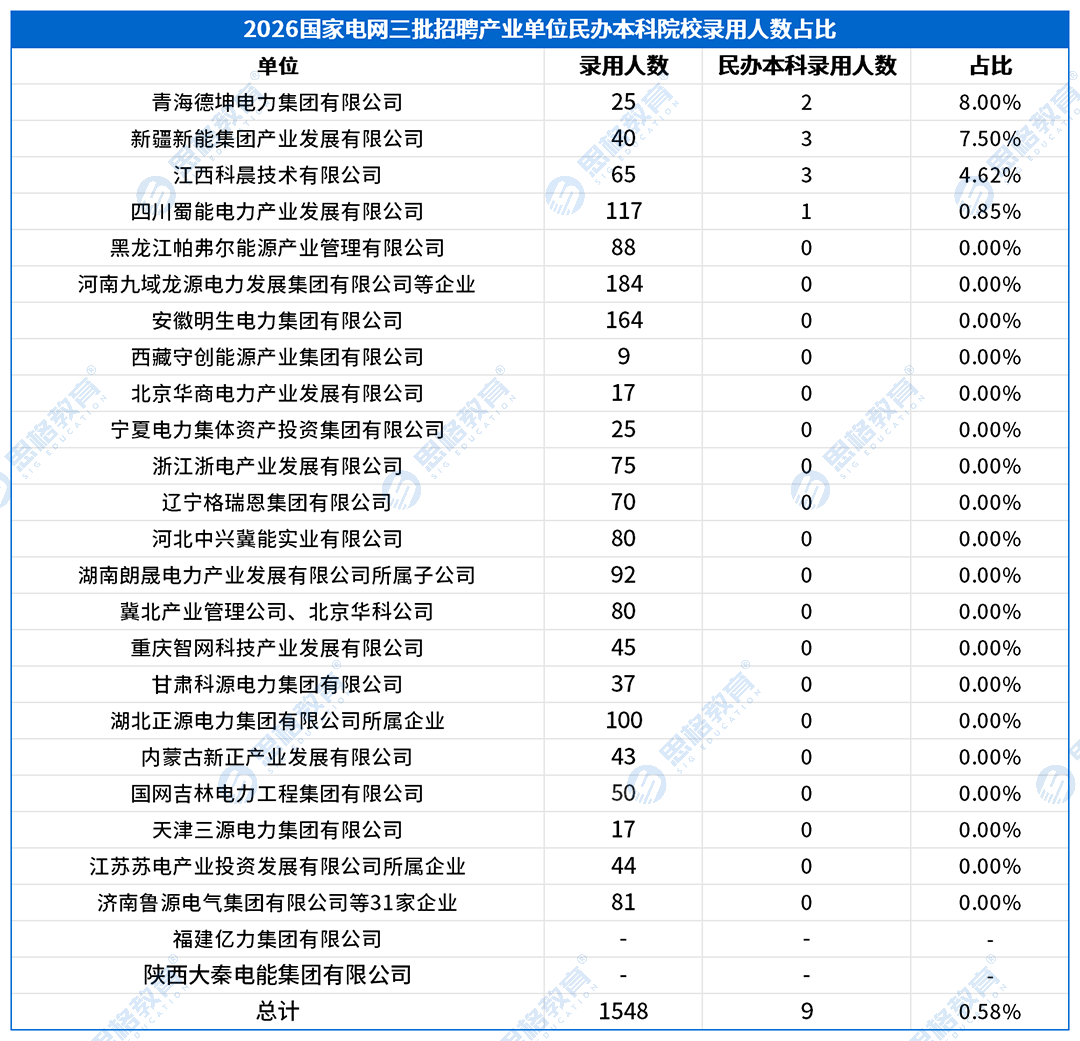 2026国家电网三批招聘产业单位民办本科院校录用人数占比

| 单位 | 录用人数 | 民办本科录用人数 | 占比 |
|---|---|---|---|
| 青海德坤电力集团有限公司 | 25 | 2 | 8.00% |
| 新疆新能集团产业发展有限公司 | 40 | 3 | 7.50% |
| 江西科晨技术有限公司 | 65 | 3 | 4.62% |
| 四川蜀能电力产业发展有限公司 | 117 | 1 | 0.85% |
| 黑龙江帕弗尔能源产业管理有限公司 | 88 | 0 | 0.00% |
| 河南九域龙源电力发展集团有限公司等企业 | 184 | 0 | 0.00% |
| 安徽明生电力集团有限公司 | 164 | 0 | 0.00% |
| 西藏守创能源产业集团有限公司 | 9 | 0 | 0.00% |
| 北京华商电力产业发展有限公司 | 17 | 0 | 0.00% |
| 宁夏电力集体资产投资集团有限公司 | 25 | 0 | 0.00% |
| 浙江浙电产业发展有限公司 | 75 | 0 | 0.00% |
| 辽宁格瑞恩集团有限公司 | 70 | 0 | 0.00% |
| 河北中兴冀能实业有限公司 | 80 | 0 | 0.00% |
| 湖南朗晟电力产业发展有限公司所属子公司 | 92 | 0 | 0.00% |
| 冀北产业管理公司、北京华科公司 | 80 | 0 | 0.00% |
| 重庆智网科技产业发展有限公司 | 45 | 0 | 0.00% |
| 甘肃科源电力集团有限公司 | 37 | 0 | 0.00% |
| 湖北正源电力集团有限公司所属企业 | 100 | 0 | 0.00% |
| 内蒙古新正产业发展有限公司 | 43 | 0 | 0.00% |
| 国网吉林电力工程集团有限公司 | 50 | 0 | 0.00% |
| 天津三源电力集团有限公司 | 17 | 0 | 0.00% |
| 江苏苏电产业投资发展有限公司所属企业 | 44 | 0 | 0.00% |
| 济南鲁源电气集团有限公司等31家企业 | 81 | 0 | 0.00% |
| 福建亿力集团有限公司 | - | - | - |
| 陕西大秦电能集团有限公司 | - | - | - |
| 总计 | 1548 | 9 | 0.58% |

思格教育 SIG EDUCATION